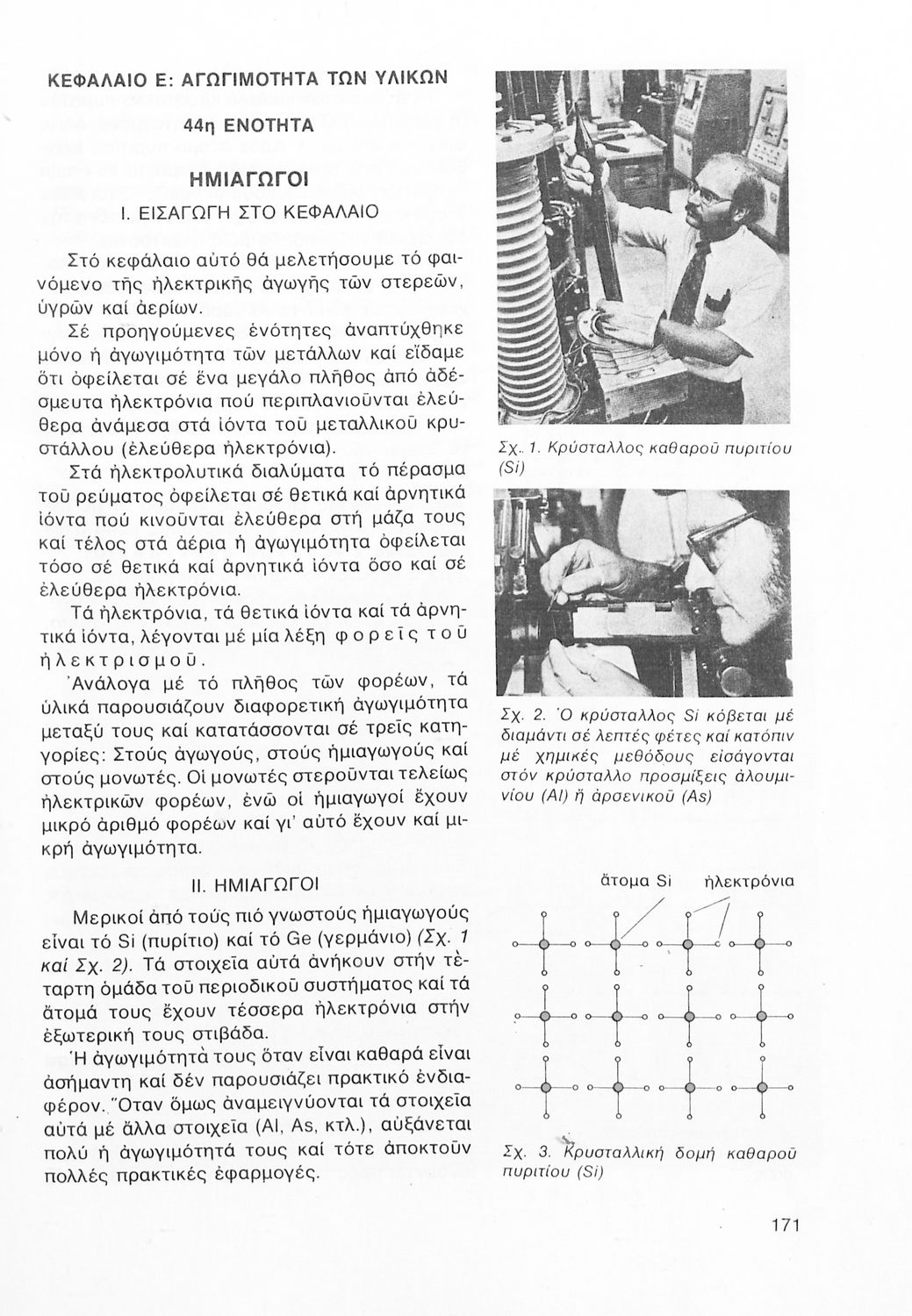 ΚΕΦΑΛΑΙΟ Ε: ΑΓΩΓΙΜΟΤΗΤΑ ΤΩΝ ΥΛΙΚΩΝ

44η ΕΝΟΤΗΤΑ

ΗΜΙΑΓΩΓΟΙ

Ι. ΕΙΣΑΓΩΓΗ ΣΤΟ ΚΕΦΑΛΑΙΟ

Στό κεφάλαιο αὐτό θά μελετήσουμε τό φαινόμενο τῆς ἠλεκτρικῆς ἀγωγῆς τῶν στερεῶν, ὑγρῶν καί ἀερίων.

Σέ προηγούμενες ἑνότητες ἀναπτύχθηκε μόνο ἡ ἀγωγιμότητα τῶν μετάλλων καί εἴδαμε ὅτι ὀφείλεται σέ ἕνα μεγάλο πλῆθος ἀπό ἀδέσμευτα ἠλεκτρόνια πού περιπλανιοῦνται ἐλεύθερα ἀνάμεσα στά ἰόντα τοῦ μεταλλικοῦ κρυστάλλου (ἐλεύθερα ἠλεκτρόνια).

Στά ἠλεκτρολυτικά διαλύματα τό πέρασμα τοῦ ρεύματος ὀφείλεται σέ θετικά καί ἀρνητικά ἰόντα πού κινοῦνται ἐλεύθερα στή μάζα τους καί τέλος στά ἀέρια ἡ ἀγωγιμότητα ὀφείλεται τόσο σέ θετικά καί ἀρνητικά ἰόντα ὅσο καί σέ ἐλεύθερα ἠλεκτρόνια.

Τά ἠλεκτρόνια, τά θετικά ἰόντα καί τά ἀρνητικά ἰόντα, λέγονται μέ μία λέξη φορεῖς τοῦ ἠλεκτρισμοῦ.

Ἀνάλογα μέ τό πλῆθος τῶν φορέων, τά ὑλικά παρουσιάζουν διαφορετική ἀγωγιμότητα μεταξύ τους καί κατατάσσονται σέ τρεῖς κατηγορίες: Στούς ἀγωγούς, στούς ἡμιαγωγούς καί στούς μονωτές. Οἱ μονωτές στεροῦνται τελείως ἠλεκτρικῶν φορέων, ἐνῶ οἱ ἡμιαγωγοί ἔχουν μικρό ἀριθμό φορέων καί γι' αὐτό ἔχουν καί μικρή ἀγωγιμότητα.

ΙΙ. ΗΜΙΑΓΩΓΟΙ

Μερικοί ἀπό τούς πιό γνωστούς ἡμιαγωγούς εἶναι τό Si (πυρίτιο) καί τό Ge (γερμάνιο) (Σχ. 1 καί Σχ. 2). Τά στοιχεῖα αὐτά ἀνήκουν στήν τέταρτη ὁμάδα τοῦ περιοδικοῦ συστήματος καί τά ἄτομά τους ἔχουν τέσσερα ἠλεκτρόνια στήν ἐξωτερική τους στιβάδα.

Ἡ ἀγωγιμότητά τους ὅταν εἶναι καθαρά εἶναι ἀσήμαντη καί δέν παρουσιάζει πρακτικό ἐνδιαφέρον. Ὅταν ὅμως ἀναμειγνύονται τά στοιχεῖα αὐτά μέ ἄλλα στοιχεῖα (Al, As, κτλ.), αὐξάνεται πολύ ἡ ἀγωγιμότητά τους καί τότε ἀποκτοῦν πολλές πρακτικές ἐφαρμογές.

Σχ. 1. Κρύσταλλος καθαροῦ πυριτίου (Si)

Σχ. 2. Ὁ κρύσταλλος Si κόβεται μέ διαμάντι σέ λεπτές φέτες καί κατόπιν μέ χημικές μεθόδους εἰσάγονται στόν κρύσταλλο προσμίξεις ἀλουμινίου (Al) ἤ ἀρσενικοῦ (As)

ἄτομα Si ἠλεκτρόνια

Σχ. 3. Κρυσταλλική δομή καθαροῦ πυριτίου (Si)

171